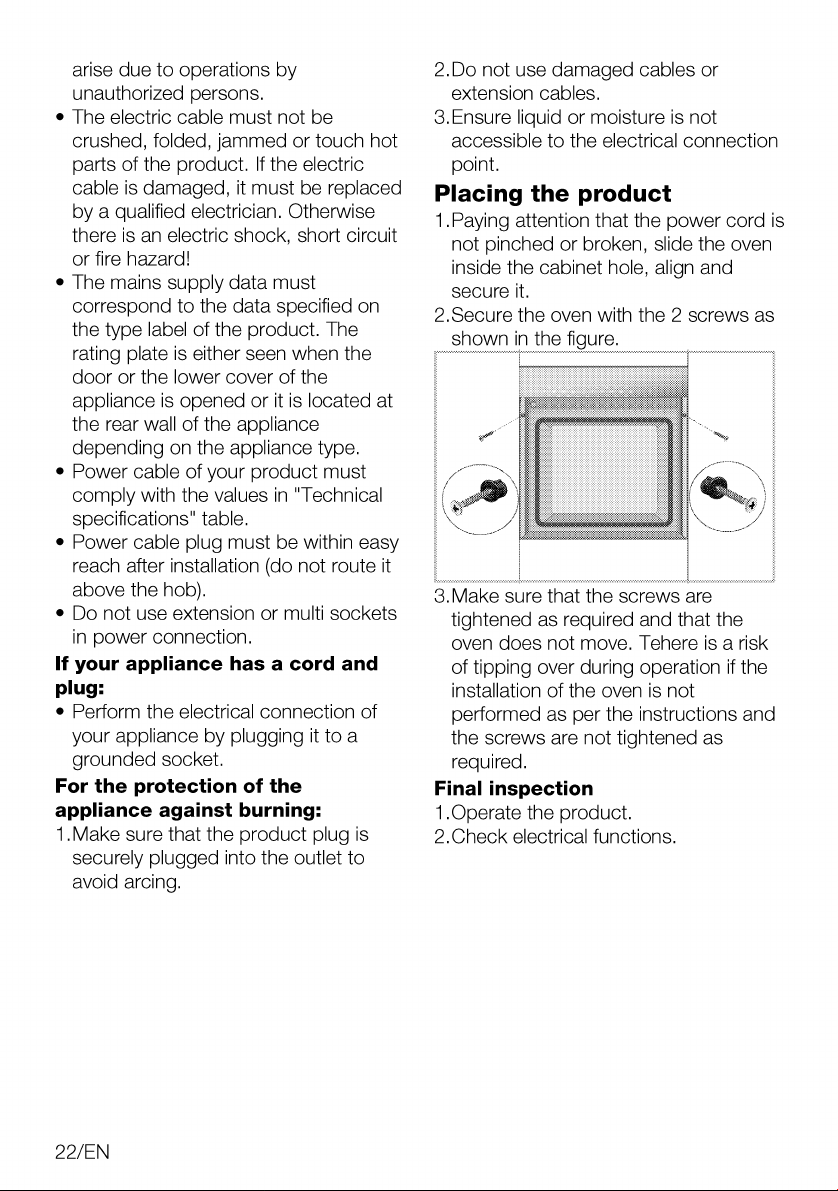 arise due to operations by unauthorized persons.

• The electric cable must not be crushed, folded, jammed or touch hot parts of the product. If the electric cable is damaged, it must be replaced by a qualified electrician. Otherwise there is an electric shock, short circuit or fire hazard!
• The mains supply data must correspond to the data specified on the type label of the product. The rating plate is either seen when the door or the lower cover of the appliance is opened or it is located at the rear wall of the appliance depending on the appliance type.
• Power cable of your product must comply with the values in "Technical specifications" table.
• Power cable plug must be within easy reach after installation (do not route it above the hob).
• Do not use extension or multi sockets in power connection.

**If your appliance has a cord and plug:**
• Perform the electrical connection of your appliance by plugging it to a grounded socket.

**For the protection of the appliance against burning:**
1.Make sure that the product plug is securely plugged into the outlet to avoid arcing.
2.Do not use damaged cables or extension cables.
3.Ensure liquid or moisture is not accessible to the electrical connection point.

**Placing the product**
1.Paying attention that the power cord is not pinched or broken, slide the oven inside the cabinet hole, align and secure it.
2.Secure the oven with the 2 screws as shown in the figure.
3.Make sure that the screws are tightened as required and that the oven does not move. Tehere is a risk of tipping over during operation if the installation of the oven is not performed as per the instructions and the screws are not tightened as required.

**Final inspection**
1.Operate the product.
2.Check electrical functions.

22/EN